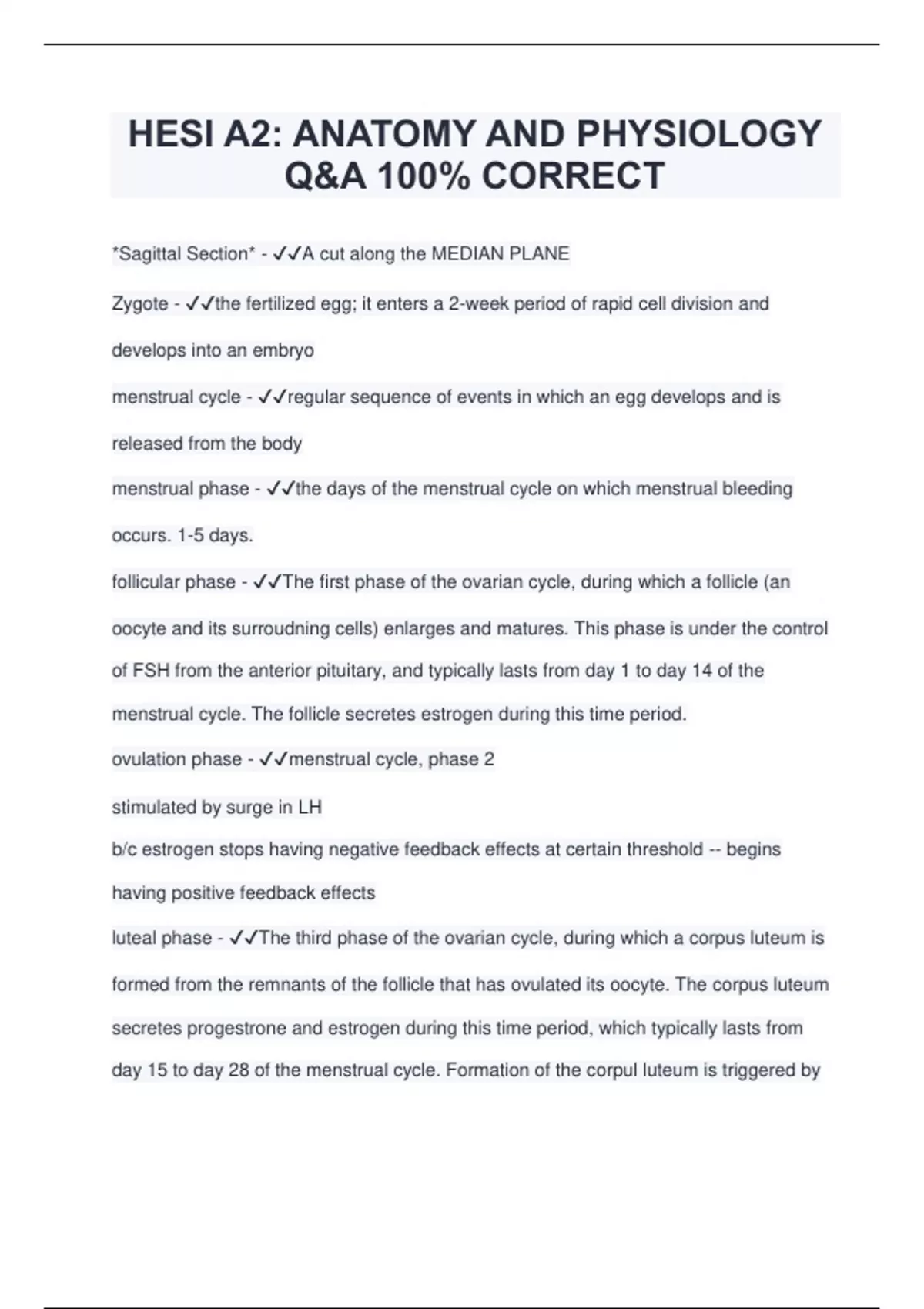 HESI A2: ANATOMY AND PHYSIOLOGY Q&A 100% CORRECT

*Sagittal Section* - ✓✓A cut along the MEDIAN PLANE

Zygote - ✓✓the fertilized egg; it enters a 2-week period of rapid cell division and develops into an embryo

menstrual cycle - ✓✓regular sequence of events in which an egg develops and is released from the body

menstrual phase - ✓✓the days of the menstrual cycle on which menstrual bleeding occurs. 1-5 days.

follicular phase - ✓✓The first phase of the ovarian cycle, during which a follicle (an oocyte and its surroudning cells) enlarges and matures. This phase is under the control of FSH from the anterior pituitary, and typically lasts from day 1 to day 14 of the menstrual cycle. The follicle secretes estrogen during this time period.

ovulation phase - ✓✓menstrual cycle, phase 2

stimulated by surge in LH

b/c estrogen stops having negative feedback effects at certain threshold -- begins having positive feedback effects

luteal phase - ✓✓The third phase of the ovarian cycle, during which a corpus luteum is formed from the remnants of the follicle that has ovulated its oocyte. The corpus luteum secretes progestrone and estrogen during this time period, which typically lasts from day 15 to day 28 of the menstrual cycle. Formation of the corpul luteum is triggered by